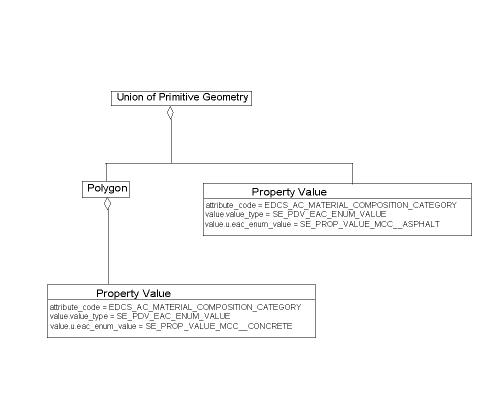 Union of Primitive Geometry

Polygon

Property Value

attribute_code = EDCS_AC_MATERIAL_COMPOSITION_CATEGORY
value.value_type = SE_PDV_EAC_ENUM_VALUE
value.u.eac_enum_value = SE_PROP_VALUE_MCC__ASPHALT

Property Value

attribute_code = EDCS_AC_MATERIAL_COMPOSITION_CATEGORY
value.value_type = SE_PDV_EAC_ENUM_VALUE
value.u.eac_enum_value = SE_PROP_VALUE_MCC__CONCRETE